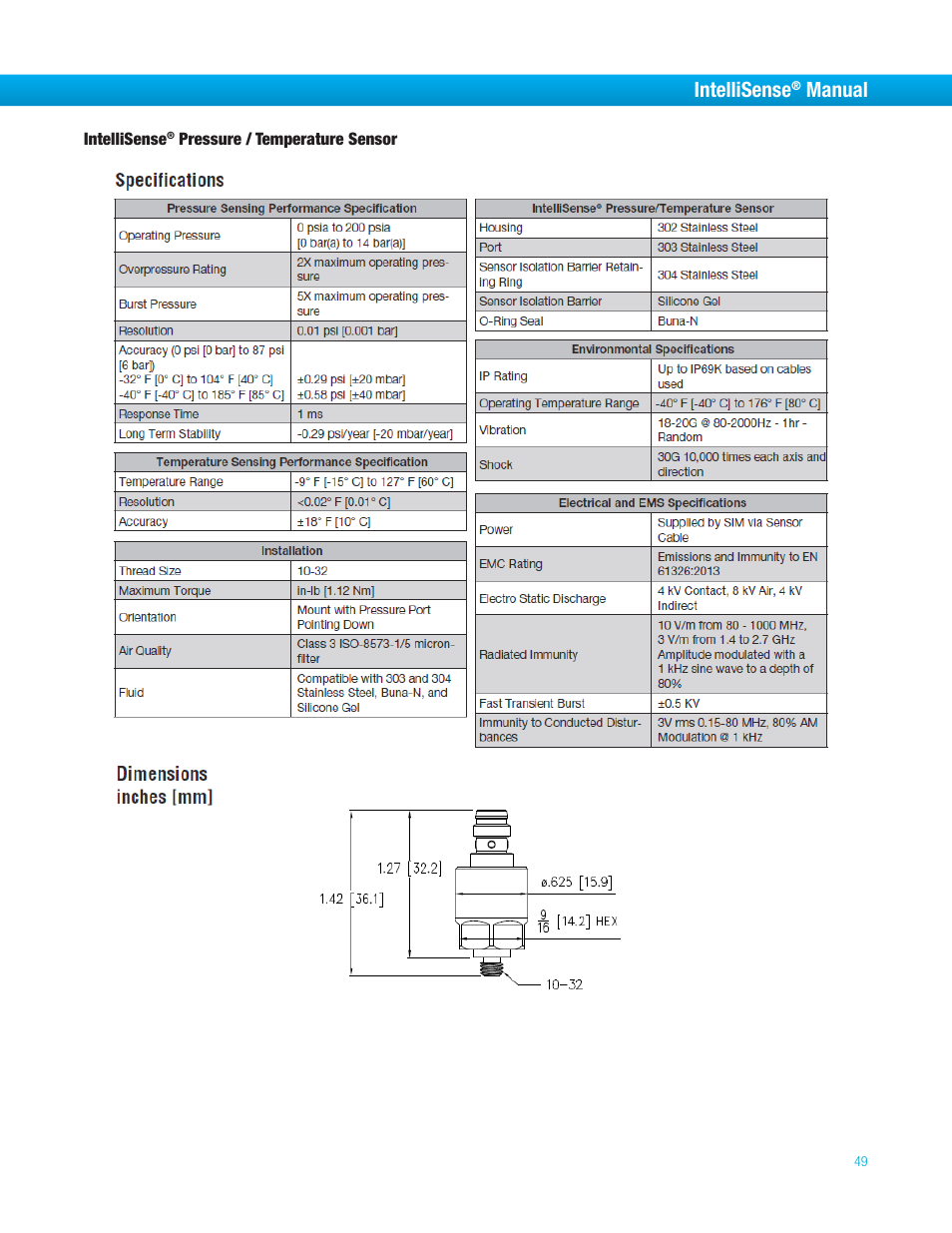 IntelliSense® Manual

IntelliSense® Pressure / Temperature Sensor

Specifications

| Pressure Sensing Performance Specification | |
|---|---|
| Operating Pressure | 0 psia to 200 psia [0 bar(a) to 14 bar(a)] |
| Overpressure Rating | 2X maximum operating pressure |
| Burst Pressure | 5X maximum operating pressure |
| Resolution | 0.01 psi [0.001 bar] |
| Accuracy (0 psi [0 bar] to 87 psi [6 bar]) -32° F [0° C] to 104° F [40° C] -40° F [-40° C] to 185° F [85° C] | ±0.29 psi [±20 mbar] ±0.58 psi [±40 mbar] |
| Response Time | 1 ms |
| Long Term Stability | -0.29 psi/year [-20 mbar/year] |

| Temperature Sensing Performance Specification | |
|---|---|
| Temperature Range | -9° F [-15° C] to 127° F [60° C] |
| Resolution | <0.02° F [0.01° C] |
| Accuracy | ±18° F [10° C] |

| Installation | |
|---|---|
| Thread Size | 10-32 |
| Maximum Torque | in-lb [1.12 Nm] |
| Orientation | Mount with Pressure Port Pointing Down |
| Air Quality | Class 3 ISO-8573-1/5 micron-filter |
| Fluid | Compatible with 303 and 304 Stainless Steel, Buna-N, and Silicone Gel |

| IntelliSense® Pressure/Temperature Sensor | |
|---|---|
| Housing | 302 Stainless Steel |
| Port | 303 Stainless Steel |
| Sensor Isolation Barrier Retaining Ring | 304 Stainless Steel |
| Sensor Isolation Barrier | Silicone Gel |
| O-Ring Seal | Buna-N |

| Environmental Specifications | |
|---|---|
| IP Rating | Up to IP69K based on cables used |
| Operating Temperature Range | -40° F [-40° C] to 176° F [80° C] |
| Vibration | 18-20G @ 80-2000Hz - 1hr - Random |
| Shock | 30G 10,000 times each axis and direction |

| Electrical and EMS Specifications | |
|---|---|
| Power | Supplied by SIM via Sensor Cable |
| EMC Rating | Emissions and Immunity to EN 61326:2013 |
| Electro Static Discharge | 4 kV Contact, 8 kV Air, 4 kV Indirect |
| Radiated Immunity | 10 V/m from 80 - 1000 MHz, 3 V/m from 1.4 to 2.7 GHz Amplitude modulated with a 1 kHz sine wave to a depth of 80% |
| Fast Transient Burst | ±0.5 KV |
| Immunity to Conducted Disturbances | 3V rms 0.15-80 MHz, 80% AM Modulation @ 1 kHz |

Dimensions
inches [mm]

1.27 [32.2]
1.42 [36.1]
ø.625 [15.9]
$\frac{9}{16}$ [14.2] HEX
10–32

49